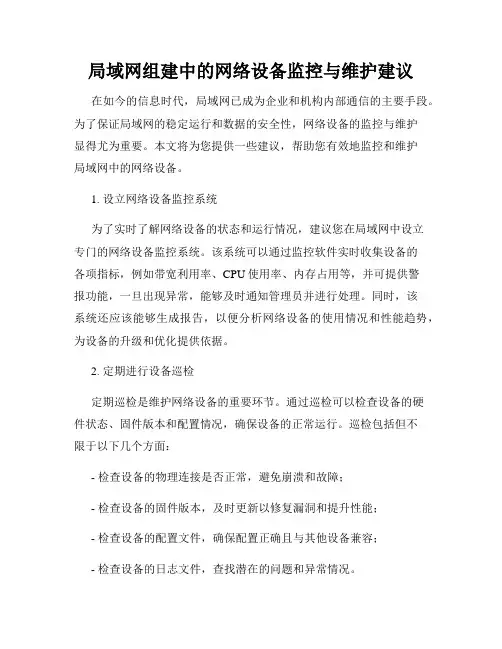 局域网组建中的网络设备监控与维护建议

在如今的信息时代，局域网已成为企业和机构内部通信的主要手段。为了保证局域网的稳定运行和数据的安全性，网络设备的监控与维护显得尤为重要。本文将为您提供一些建议，帮助您有效地监控和维护局域网中的网络设备。

1. 设立网络设备监控系统

为了实时了解网络设备的状态和运行情况，建议您在局域网中设立专门的网络设备监控系统。该系统可以通过监控软件实时收集设备的各项指标，例如带宽利用率、CPU 使用率、内存占用等，并可提供警报功能，一旦出现异常，能够及时通知管理员并进行处理。同时，该系统还应该能够生成报告，以便分析网络设备的使用情况和性能趋势，为设备的升级和优化提供依据。

2. 定期进行设备巡检

定期巡检是维护网络设备的重要环节。通过巡检可以检查设备的硬件状态、固件版本和配置情况，确保设备的正常运行。巡检包括但不限于以下几个方面：

- 检查设备的物理连接是否正常，避免崩溃和故障；

- 检查设备的固件版本，及时更新以修复漏洞和提升性能；

- 检查设备的配置文件，确保配置正确且与其他设备兼容；

- 检查设备的日志文件，查找潜在的问题和异常情况。